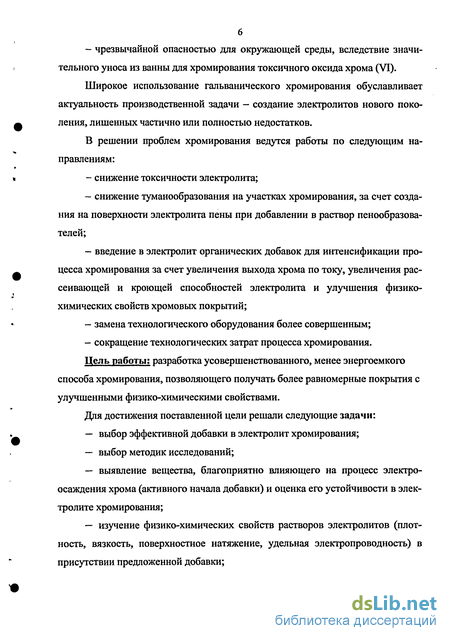 6

– чрезвычайной опасностью для окружающей среды, вследствие значительного уноса из ванны для хромирования токсичного оксида хрома (VI).

Широкое использование гальванического хромирования обуславливает актуальность производственной задачи – создание электролитов нового поколения, лишенных частично или полностью недостатков.

В решении проблем хромирования ведутся работы по следующим направлениям:

– снижение токсичности электролита;

– снижение туманообразования на участках хромирования, за счет создания на поверхности электролита пены при добавлении в раствор пенообразователей;

– введение в электролит органических добавок для интенсификации процесса хромирования за счет увеличения выхода хрома по току, увеличения рассеивающей и кроющей способностей электролита и улучшения физико-химических свойств хромовых покрытий;

– замена технологического оборудования более совершенным;

– сокращение технологических затрат процесса хромирования.

Цель работы: разработка усовершенствованного, менее энергоемкого способа хромирования, позволяющего получать более равномерные покрытия с улучшенными физико-химическими свойствами.

Для достижения поставленной цели решали следующие задачи:

– выбор эффективной добавки в электролит хромирования;

– выбор методик исследований;

– выявление вещества, благоприятно влияющего на процесс электроосаждения хрома (активного начала добавки) и оценка его устойчивости в электролите хромирования;

– изучение физико-химических свойств растворов электролитов (плотность, вязкость, поверхностное натяжение, удельная электропроводность) в присутствии предложенной добавки;

dsLib.net
библиотека диссертаций